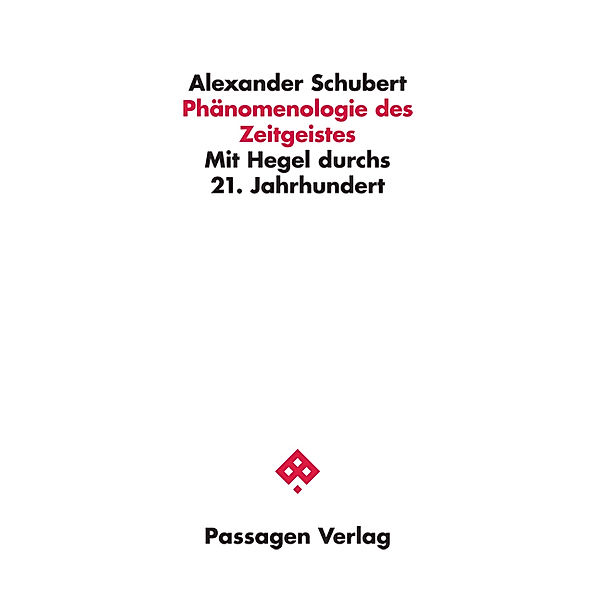 Alexander Schubert
Phänomenologie des Zeitgeistes
Mit Hegel durchs 21. Jahrhundert

Passagen Verlag